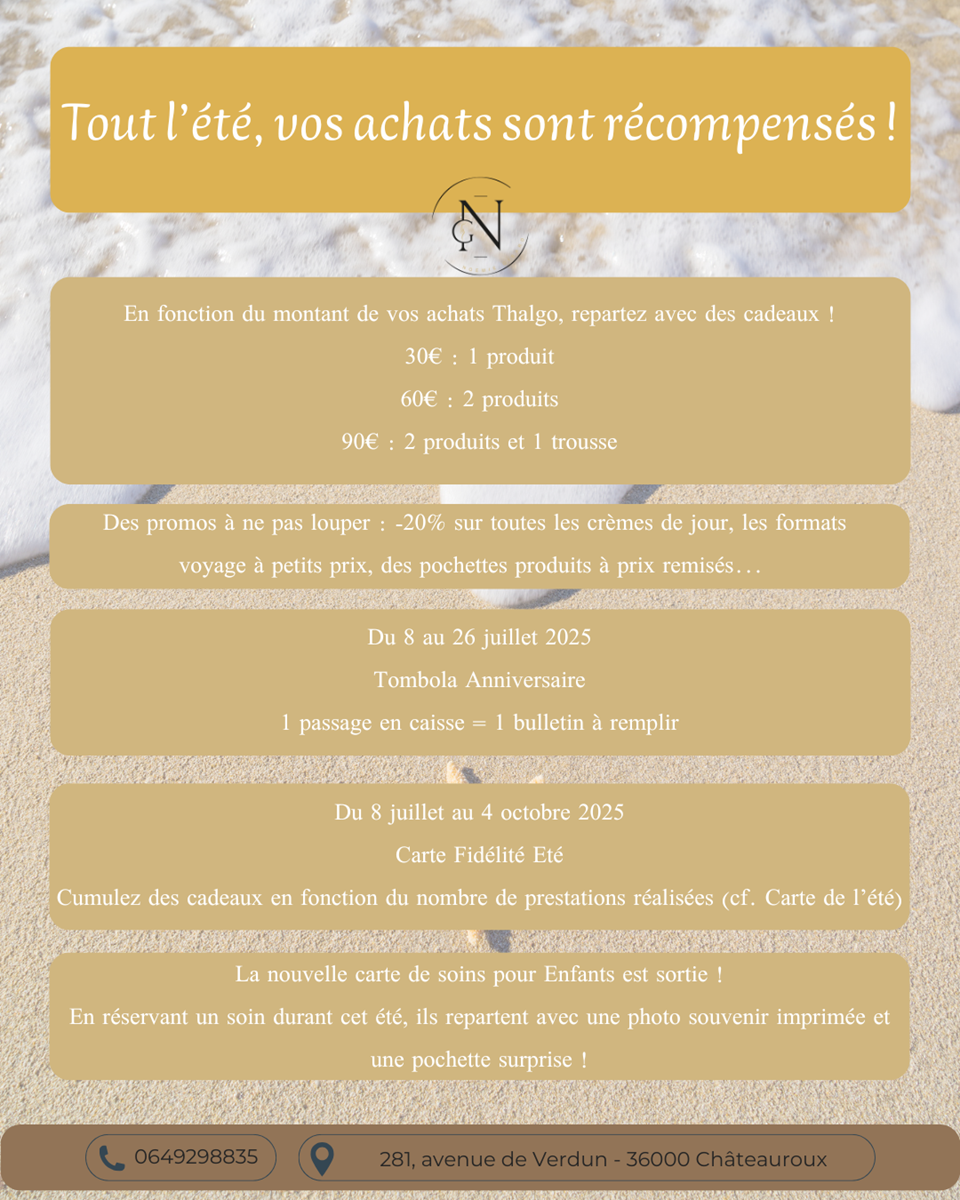 Tout l'été, vos achats sont récompensés !

CN

En fonction du montant de vos achats Thalgo, repartez avec des cadeaux !

30€ : 1 produit

60€ : 2 produits

90€ : 2 produits et 1 trousse

Des promos à ne pas louper : -20% sur toutes les crèmes de jour, les formats voyage à petits prix, des pochettes produits à prix remisés…

Du 8 au 26 juillet 2025

Tombola Anniversaire

1 passage en caisse = 1 bulletin à remplir

Du 8 juillet au 4 octobre 2025

Carte Fidélité Eté

Cumulez des cadeaux en fonction du nombre de prestations réalisées (cf. Carte de l'été)

La nouvelle carte de soins pour Enfants est sortie !

En réservant un soin durant cet été, ils repartent avec une photo souvenir imprimée et une pochette surprise !

0649298835

281, avenue de Verdun - 36000 Châteauroux